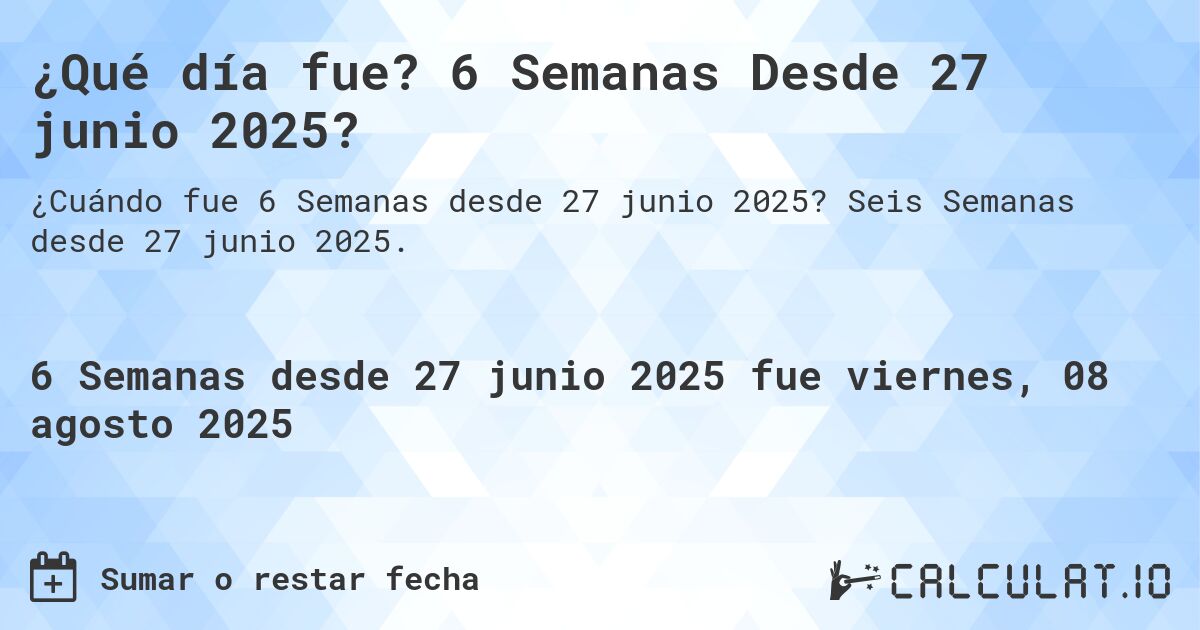 ¿Qué día fue? 6 Semanas Desde 27 junio 2025?

¿Cuándo fue 6 Semanas desde 27 junio 2025? Seis Semanas desde 27 junio 2025.

6 Semanas desde 27 junio 2025 fue viernes, 08 agosto 2025

Sumar o restar fecha

CALCULAT.IO